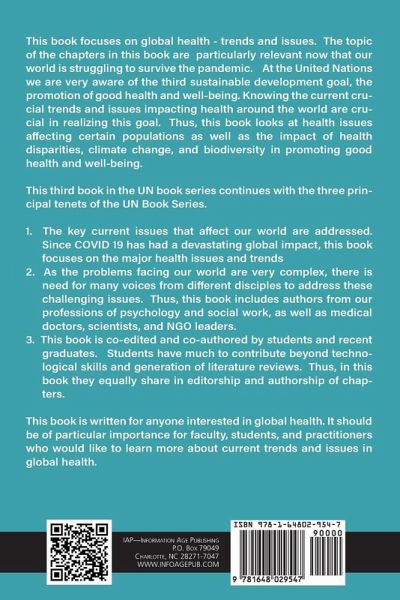 This book focuses on global health - trends and issues. The topic of the chapters in this book are particularly relevant now that our world is struggling to survive the pandemic. At the United Nations we are very aware of the third sustainable development goal, the promotion of good health and well-being. Knowing the current crucial trends and issues impacting health around the world are crucial in realizing this goal. Thus, this book looks at health issues affecting certain populations as well as the impact of health disparities, climate change, and biodiversity in promoting good health and well-being.

This third book in the UN book series continues with the three principal tenets of the UN Book Series.

1. The key current issues that affect our world are addressed. Since COVID 19 has had a devastating global impact, this book focuses on the major health issues and trends
2. As the problems facing our world are very complex, there is need for many voices from different disciples to address these challenging issues. Thus, this book includes authors from our professions of psychology and social work, as well as medical doctors, scientists, and NGO leaders.
3. This book is co-edited and co-authored by students and recent graduates. Students have much to contribute beyond technological skills and generation of literature reviews. Thus, in this book they equally share in editorship and authorship of chapters.

This book is written for anyone interested in global health. It should be of particular importance for faculty, students, and practitioners who would like to learn more about current trends and issues in global health.

IAP—Information Age Publishing
P.O. Box 79049
Charlotte, NC 28271-7047
WWW.INFOAGEPUB.COM

ISBN 978-1-64802-954-7
90000
9 781648 029547